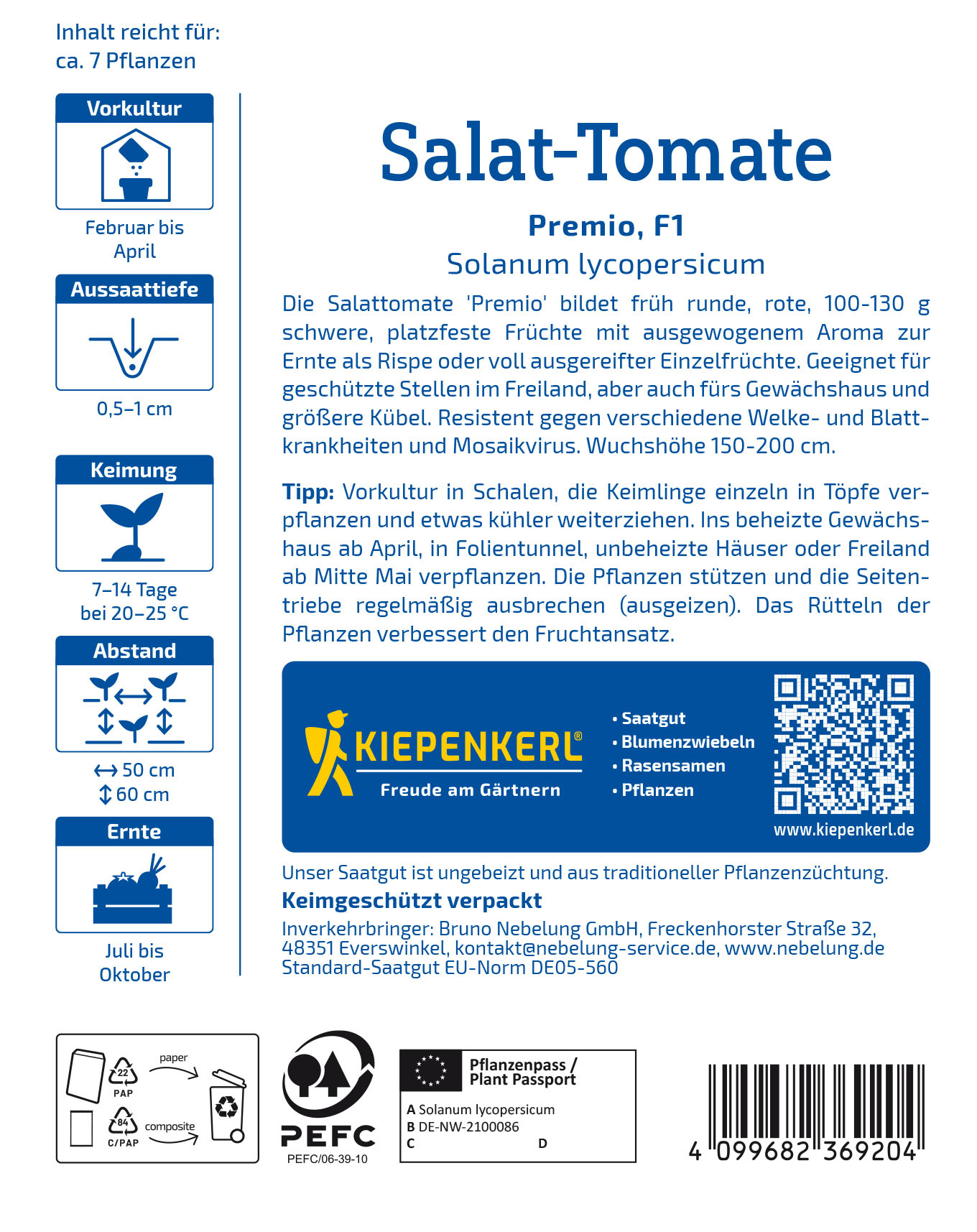 Inhalt reicht für:
ca. 7 Pflanzen

Vorkultur

Februar bis
April

Aussaattiefe

0,5–1 cm

Keimung

7–14 Tage
bei 20–25 °C

Abstand

↔ 50 cm
↕ 60 cm

Ernte

Juli bis
Oktober

Salat-Tomate

Premio, F1

Solanum lycopersicum

Die Salattomate 'Premio' bildet früh runde, rote, 100-130 g schwere, platzfeste Früchte mit ausgewogenem Aroma zur Ernte als Rispe oder voll ausgereifter Einzelfrüchte. Geeignet für geschützte Stellen im Freiland, aber auch fürs Gewächshaus und größere Kübel. Resistent gegen verschiedene Welke- und Blattkrankheiten und Mosaikvirus. Wuchshöhe 150-200 cm.

Tipp: Vorkultur in Schalen, die Keimlinge einzeln in Töpfe verpflanzen und etwas kühler weiterziehen. Ins beheizte Gewächshaus ab April, in Folientunnel, unbeheizte Häuser oder Freiland ab Mitte Mai verpflanzen. Die Pflanzen stützen und die Seitentriebe regelmäßig ausbrechen (ausgeizen). Das Rütteln der Pflanzen verbessert den Fruchtansatz.

KIEPENKERL®
Freude am Gärtnern

• Saatgut
• Blumenzwiebeln
• Rasensamen
• Pflanzen

www.kiepenkerl.de

Unser Saatgut ist ungebeizt und aus traditioneller Pflanzenzüchtung.

Keimgeschützt verpackt

Inverkehrbringer: Bruno Nebelung GmbH, Freckenhorster Straße 32, 48351 Everswinkel, kontakt@nebelung-service.de, www.nebelung.de
Standard-Saatgut EU-Norm DE05-560

22
PAP
paper
84
C/PAP
composite

PEFC
PEFC/06-39-10

Pflanzenpass /
Plant Passport
A Solanum lycopersicum
B DE-NW-2100086
C
D

4 099682 369204